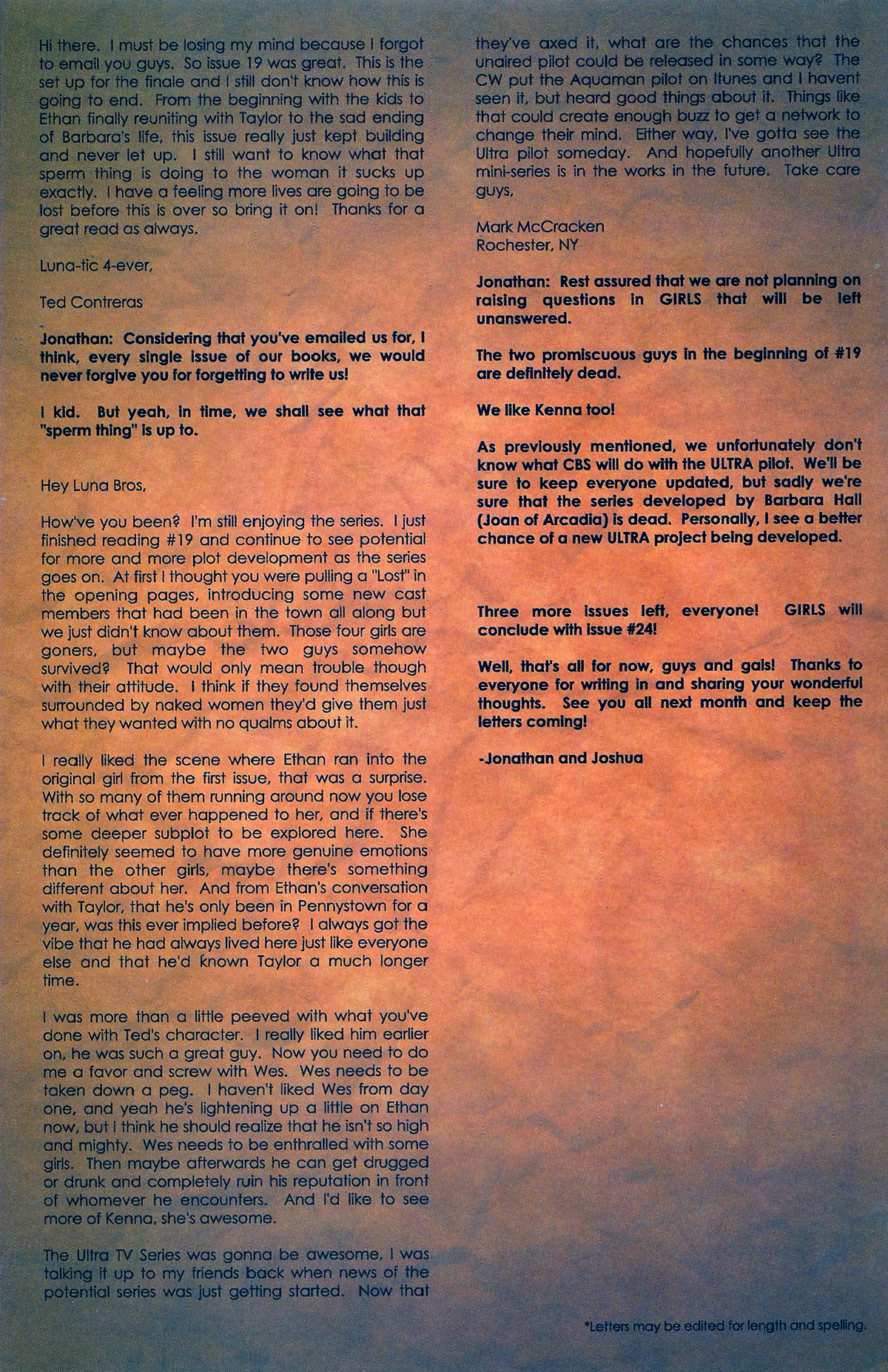 Hi there. I must be losing my mind because I forgot to email you guys. So issue 19 was great. This is the set up for the finale and I still don't know how this is going to end. From the beginning with the kids to Ethan finally reuniting with Taylor to the sad ending of Barbara's life, this issue really just kept building and never let up. I still want to know what that sperm thing is doing to the woman it sucks up exactly. I have a feeling more lives are going to be lost before this is over so bring it on! Thanks for a great read as always.

Luna-tic 4-ever,

Ted Contreras

Jonathan: Considering that you've emailed us for, I think, every single issue of our books, we would never forgive you for forgetting to write us!

I kid. But yeah, in time, we shall see what that "sperm thing" is up to.

Hey Luna Bros,

How've you been? I'm still enjoying the series. I just finished reading #19 and continue to see potential for more and more plot development as the series goes on. At first I thought you were pulling a "Lost" in the opening pages, introducing some new cast members that had been in the town all along but we just didn't know about them. Those four girls are goners, but maybe the two guys somehow survived? That would only mean trouble though with their attitude. I think if they found themselves surrounded by naked women they'd give them just what they wanted with no qualms about it.

I really liked the scene where Ethan ran into the original girl from the first issue, that was a surprise. With so many of them running around now you lose track of what ever happened to her, and if there's some deeper subplot to be explored here. She definitely seemed to have more genuine emotions than the other girls, maybe there's something different about her. And from Ethan's conversation with Taylor, that he's only been in Pennystown for a year, was this ever implied before? I always got the vibe that he had always lived here just like everyone else and that he'd known Taylor a much longer time.

I was more than a little peeved with what you've done with Ted's character. I really liked him earlier on, he was such a great guy. Now you need to do me a favor and screw with Wes. Wes needs to be taken down a peg. I haven't liked Wes from day one, and yeah he's lightening up a little on Ethan now, but I think he should realize that he isn't so high and mighty. Wes needs to be enthralled with some girls. Then maybe afterwards he can get drugged or drunk and completely ruin his reputation in front of whomever he encounters. And I'd like to see more of Kenna, she's awesome.

The Ultra TV Series was gonna be awesome, I was talking it up to my friends back when news of the potential series was just getting started. Now that they've axed it, what are the chances that the unaired pilot could be released in some way? The CW put the Aquaman pilot on Itunes and I havent seen it, but heard good things about it. Things like that could create enough buzz to get a network to change their mind. Either way, I've gotta see the Ultra pilot someday. And hopefully another Ultra mini-series is in the works in the future. Take care guys,

Mark McCracken
Rochester, NY

Jonathan: Rest assured that we are not planning on raising questions in GIRLS that will be left unanswered.

The two promiscuous guys in the beginning of #19 are definitely dead.

We like Kenna too!

As previously mentioned, we unfortunately don't know what CBS will do with the ULTRA pilot. We'll be sure to keep everyone updated, but sadly we're sure that the series developed by Barbara Hall (Joan of Arcadia) is dead. Personally, I see a better chance of a new ULTRA project being developed.

Three more issues left, everyone! GIRLS will conclude with issue #24!

Well, that's all for now, guys and gals! Thanks to everyone for writing in and sharing your wonderful thoughts. See you all next month and keep the letters coming!

-Jonathan and Joshua

*Letters may be edited for length and spelling.